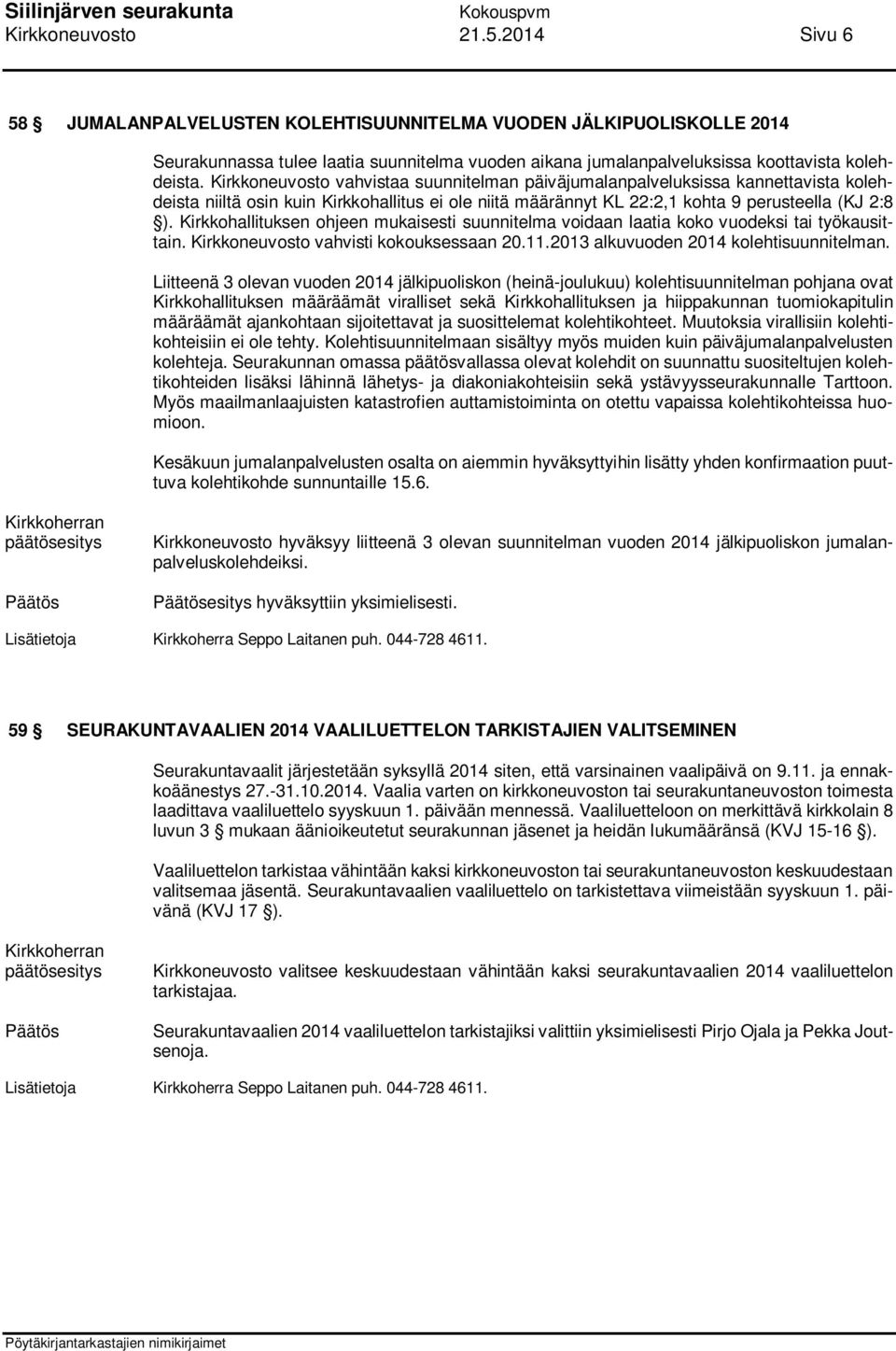 Siilinjärven seurakunta Kokouspvm
Kirkkoneuvosto 21.5.2014 Sivu 6

58 § JUMALANPALVELUSTEN KOLEHTISUUNNITELMA VUODEN JÄLKIPUOLISKOLLE 2014

Seurakunnassa tulee laatia suunnitelma vuoden aikana jumalanpalveluksissa koottavista kolehdeista. Kirkkoneuvosto vahvistaa suunnitelman päiväjumalanpalveluksissa kannettavista kolehdeista niiltä osin kuin Kirkkohallitus ei ole niitä määrännyt KL 22:2,1 kohta 9 perusteella (KJ 2:8 §). Kirkkohallituksen ohjeen mukaisesti suunnitelma voidaan laatia koko vuodeksi tai työkausittain. Kirkkoneuvosto vahvisti kokouksessaan 20.11.2013 alkuvuoden 2014 kolehtisuunnitelman.

Liitteenä 3 olevan vuoden 2014 jälkipuoliskon (heinä-joulukuu) kolehtisuunnitelman pohjana ovat Kirkkohallituksen määräämät viralliset sekä Kirkkohallituksen ja hiippakunnan tuomiokapitulin määräämät ajankohtaan sijoitettavat ja suosittelemat kolehtikohteet. Muutoksia virallisiin kolehtikohteisiin ei ole tehty. Kolehtisuunnitelmaan sisältyy myös muiden kuin päiväjumalanpalvelusten kolehteja. Seurakunnan omassa päätösvallassa olevat kolehdit on suunnattu suositeltujen kolehtikohteiden lisäksi lähinnä lähetys- ja diakoniakohteisiin sekä ystävyysseurakunnalle Tarttoon. Myös maailmanlaajuisten katastrofien auttamistoiminta on otettu vapaissa kolehtikohteissa huomioon.

Kesäkuun jumalanpalvelusten osalta on aiemmin hyväksyttyihin lisätty yhden konfirmaation puuttuva kolehtikohde sunnuntaille 15.6.

Kirkkoherran päätösesitys
Kirkkoneuvosto hyväksyy liitteenä 3 olevan suunnitelman vuoden 2014 jälkipuoliskon jumalanpalveluskolehdeiksi.

Päätös
Päätösesitys hyväksyttiin yksimielisesti.

Lisätietoja
Kirkkoherra Seppo Laitanen puh. 044-728 4611.

59 § SEURAKUNTAVAALIEN 2014 VAALILUETTELON TARKISTAJIEN VALITSEMINEN

Seurakuntavaalit järjestetään syksyllä 2014 siten, että varsinainen vaalipäivä on 9.11. ja ennakkoäänestys 27.-31.10.2014. Vaalia varten on kirkkoneuvoston tai seurakuntaneuvoston toimesta laadittava vaaliluettelo syyskuun 1. päivään mennessä. Vaaliluetteloon on merkittävä kirkkolain 8 luvun 3 § mukaan äänioikeutetut seurakunnan jäsenet ja heidän lukumääränsä (KVJ 15-16 §).

Vaaliluettelon tarkistaa vähintään kaksi kirkkoneuvoston tai seurakuntaneuvoston keskuudestaan valitsemaa jäsentä. Seurakuntavaalien vaaliluettelo on tarkistettava viimeistään syyskuun 1. päivänä (KVJ 17 §).

Kirkkoherran päätösesitys
Kirkkoneuvosto valitsee keskuudestaan vähintään kaksi seurakuntavaalien 2014 vaaliluettelon tarkistajaa.

Päätös
Seurakuntavaalien 2014 vaaliluettelon tarkistajiksi valittiin yksimielisesti Pirjo Ojala ja Pekka Joutsenoja.

Lisätietoja
Kirkkoherra Seppo Laitanen puh. 044-728 4611.

Pöytäkirjantarkastajien nimikirjaimet